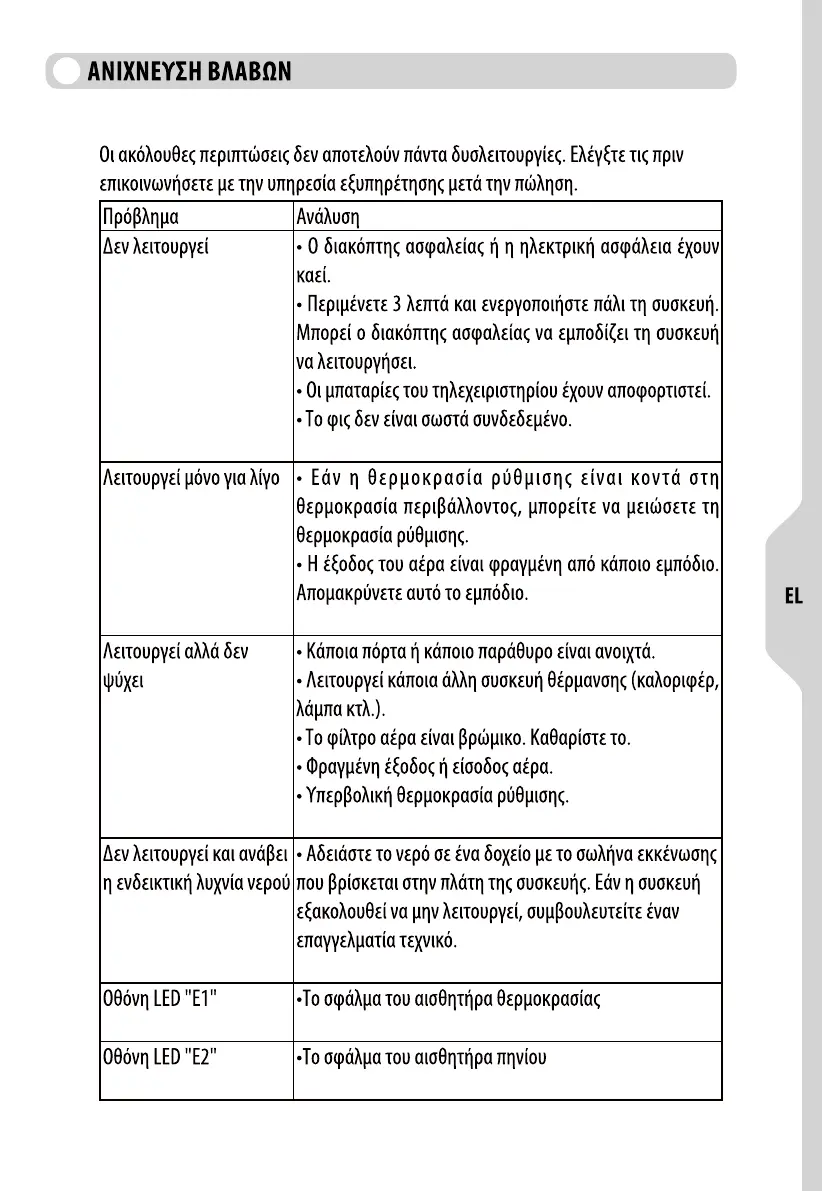 ΑΝΙΧΝΕΥΣΗ ΒΛΑΒΩΝ

Οι ακόλουθες περιπτώσεις δεν αποτελούν πάντα δυσλειτουργίες. Ελέγξτε τις πριν επικοινωνήσετε με την υπηρεσία εξυπηρέτησης μετά την πώληση.

| Πρόβλημα | Ανάλυση |
|---|---|
| Δεν λειτουργεί | • Ο διακόπτης ασφαλείας ή η ηλεκτρική ασφάλεια έχουν καεί. • Περιμένετε 3 λεπτά και ενεργοποιήστε πάλι τη συσκευή. Μπορεί ο διακόπτης ασφαλείας να εμποδίζει τη συσκευή να λειτουργήσει. • Οι μπαταρίες του τηλεχειριστηρίου έχουν αποφορτιστεί. • Το φις δεν είναι σωστά συνδεδεμένο. |
| Λειτουργεί μόνο για λίγο | • Εάν η θερμοκρασία ρύθμισης είναι κοντά στη θερμοκρασία περιβάλλοντος, μπορείτε να μειώσετε τη θερμοκρασία ρύθμισης. • Η έξοδος του αέρα είναι φραγμένη από κάποιο εμπόδιο. Απομακρύνετε αυτό το εμπόδιο. |
| Λειτουργεί αλλά δεν ψύχει | • Κάποια πόρτα ή κάποιο παράθυρο είναι ανοιχτά. • Λειτουργεί κάποια άλλη συσκευή θέρμανσης (καλοριφέρ, λάμπα κτλ.). • Το φίλτρο αέρα είναι βρώμικο. Καθαρίστε το. • Φραγμένη έξοδος ή είσοδος αέρα. • Υπερβολική θερμοκρασία ρύθμισης. |
| Δεν λειτουργεί και ανάβει η ενδεικτική λυχνία νερού | • Αδειάστε το νερό σε ένα δοχείο με το σωλήνα εκκένωσης που βρίσκεται στην πλάτη της συσκευής. Εάν η συσκευή εξακολουθεί να μην λειτουργεί, συμβουλευτείτε έναν επαγγελματία τεχνικό. |
| Οθόνη LED "E1" | •Το σφάλμα του αισθητήρα θερμοκρασίας |
| Οθόνη LED "E2" | •Το σφάλμα του αισθητήρα πηνίου |

EL